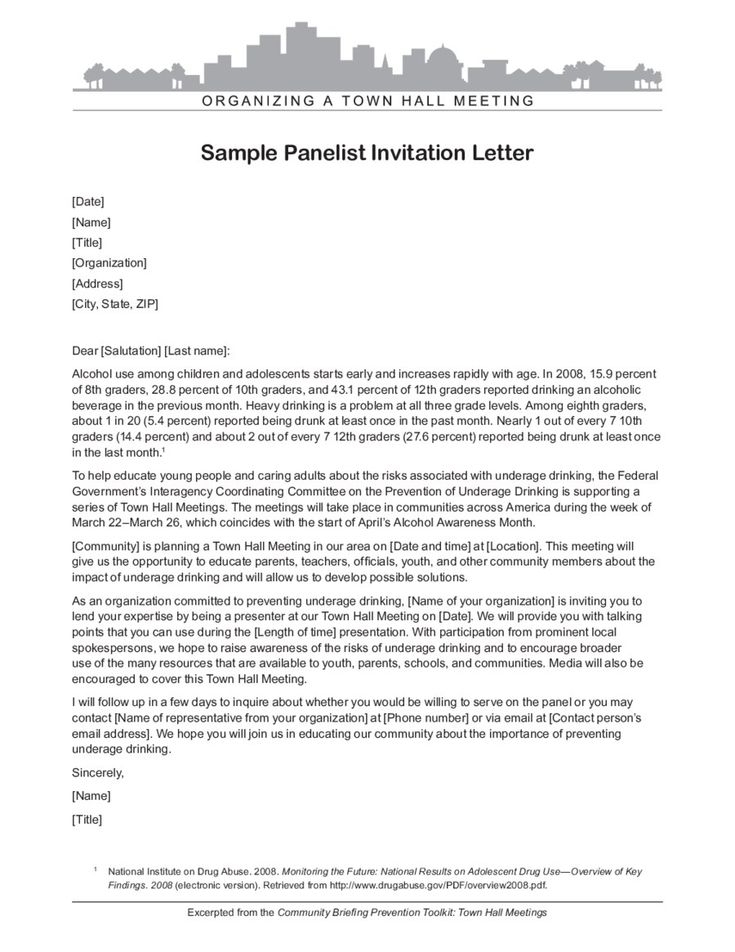 ORGANIZING A TOWN HALL MEETING

Sample Panelist Invitation Letter

[Date]
[Name]
[Title]
[Organization]
[Address]
[City, State, ZIP]

Dear [Salutation] [Last name]:

Alcohol use among children and adolescents starts early and increases rapidly with age. In 2008, 15.9 percent of 8th graders, 28.8 percent of 10th graders, and 43.1 percent of 12th graders reported drinking an alcoholic beverage in the previous month. Heavy drinking is a problem at all three grade levels. Among eighth graders, about 1 in 20 (5.4 percent) reported being drunk at least once in the past month. Nearly 1 out of every 7 10th graders (14.4 percent) and about 2 out of every 7 12th graders (27.6 percent) reported being drunk at least once in the last month.$^1$

To help educate young people and caring adults about the risks associated with underage drinking, the Federal Government's Interagency Coordinating Committee on the Prevention of Underage Drinking is supporting a series of Town Hall Meetings. The meetings will take place in communities across America during the week of March 22–March 26, which coincides with the start of April's Alcohol Awareness Month.

[Community] is planning a Town Hall Meeting in our area on [Date and time] at [Location]. This meeting will give us the opportunity to educate parents, teachers, officials, youth, and other community members about the impact of underage drinking and will allow us to develop possible solutions.

As an organization committed to preventing underage drinking, [Name of your organization] is inviting you to lend your expertise by being a presenter at our Town Hall Meeting on [Date]. We will provide you with talking points that you can use during the [Length of time] presentation. With participation from prominent local spokespersons, we hope to raise awareness of the risks of underage drinking and to encourage broader use of the many resources that are available to youth, parents, schools, and communities. Media will also be encouraged to cover this Town Hall Meeting.

I will follow up in a few days to inquire about whether you would be willing to serve on the panel or you may contact [Name of representative from your organization] at [Phone number] or via email at [Contact person's email address]. We hope you will join us in educating our community about the importance of preventing underage drinking.

Sincerely,

[Name]

[Title]

$^1$ National Institute on Drug Abuse. 2008. Monitoring the Future: National Results on Adolescent Drug Use—Overview of Key Findings. 2008 (electronic version). Retrieved from http://www.drugabuse.gov/PDF/overview2008.pdf.

Excerpted from the Community Briefing Prevention Toolkit: Town Hall Meetings